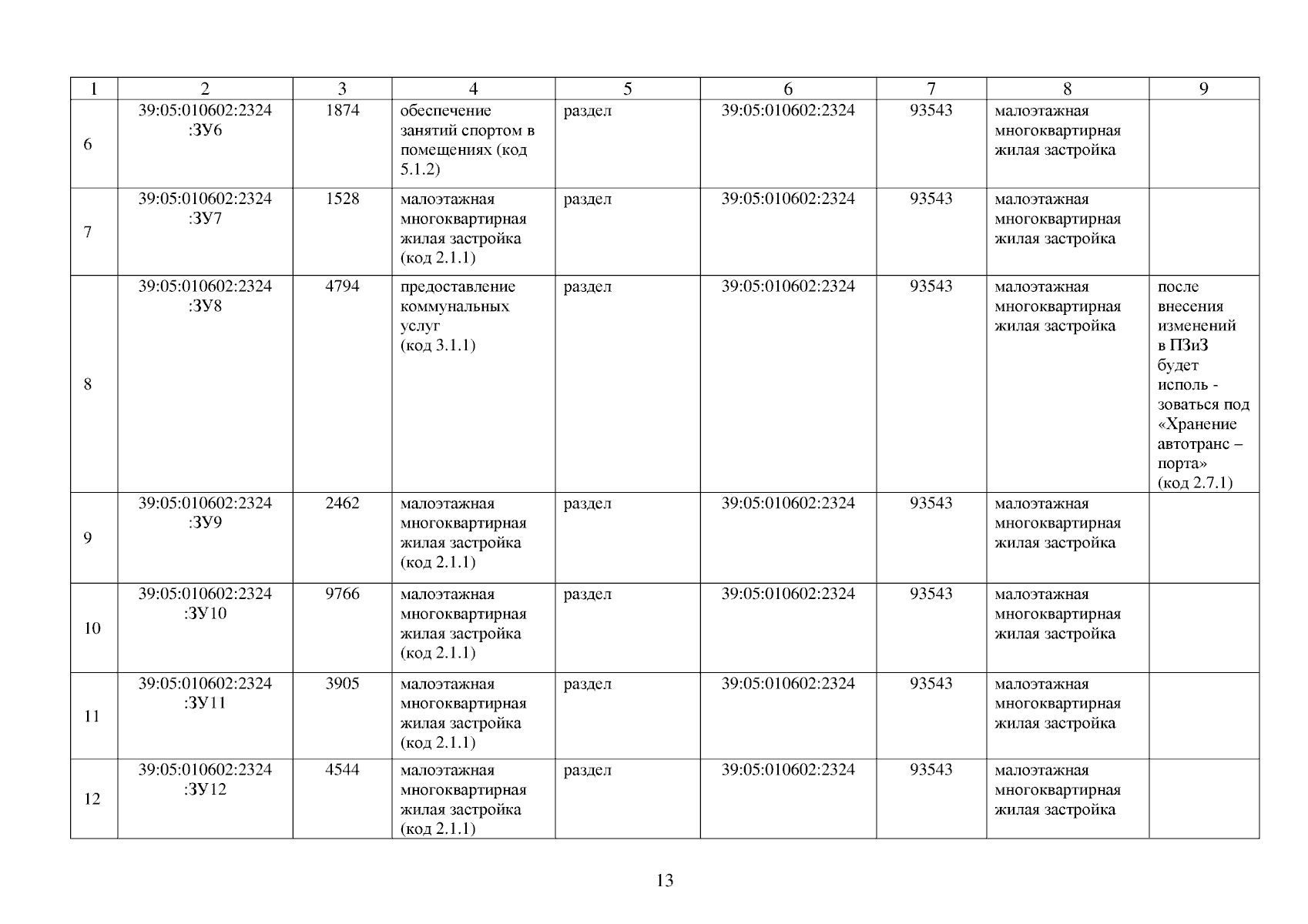 | 1 | 2 | 3 | 4 | 5 | 6 | 7 | 8 | 9 |
|---|---|---|---|---|---|---|---|---|
| 6 | 39:05:010602:2324 :ЗУ6 | 1874 | обеспечение занятий спортом в помещениях (код 5.1.2) | раздел | 39:05:010602:2324 | 93543 | малоэтажная многоквартирная жилая застройка | |
| 7 | 39:05:010602:2324 :ЗУ7 | 1528 | малоэтажная многоквартирная жилая застройка (код 2.1.1) | раздел | 39:05:010602:2324 | 93543 | малоэтажная многоквартирная жилая застройка | |
| 8 | 39:05:010602:2324 :ЗУ8 | 4794 | предоставление коммунальных услуг (код 3.1.1) | раздел | 39:05:010602:2324 | 93543 | малоэтажная многоквартирная жилая застройка | после внесения изменений в ПЗиЗ будет исполь - зоваться под «Хранение автотранс – порта» (код 2.7.1) |
| 9 | 39:05:010602:2324 :ЗУ9 | 2462 | малоэтажная многоквартирная жилая застройка (код 2.1.1) | раздел | 39:05:010602:2324 | 93543 | малоэтажная многоквартирная жилая застройка | |
| 10 | 39:05:010602:2324 :ЗУ10 | 9766 | малоэтажная многоквартирная жилая застройка (код 2.1.1) | раздел | 39:05:010602:2324 | 93543 | малоэтажная многоквартирная жилая застройка | |
| 11 | 39:05:010602:2324 :ЗУ11 | 3905 | малоэтажная многоквартирная жилая застройка (код 2.1.1) | раздел | 39:05:010602:2324 | 93543 | малоэтажная многоквартирная жилая застройка | |
| 12 | 39:05:010602:2324 :ЗУ12 | 4544 | малоэтажная многоквартирная жилая застройка (код 2.1.1) | раздел | 39:05:010602:2324 | 93543 | малоэтажная многоквартирная жилая застройка | |

13